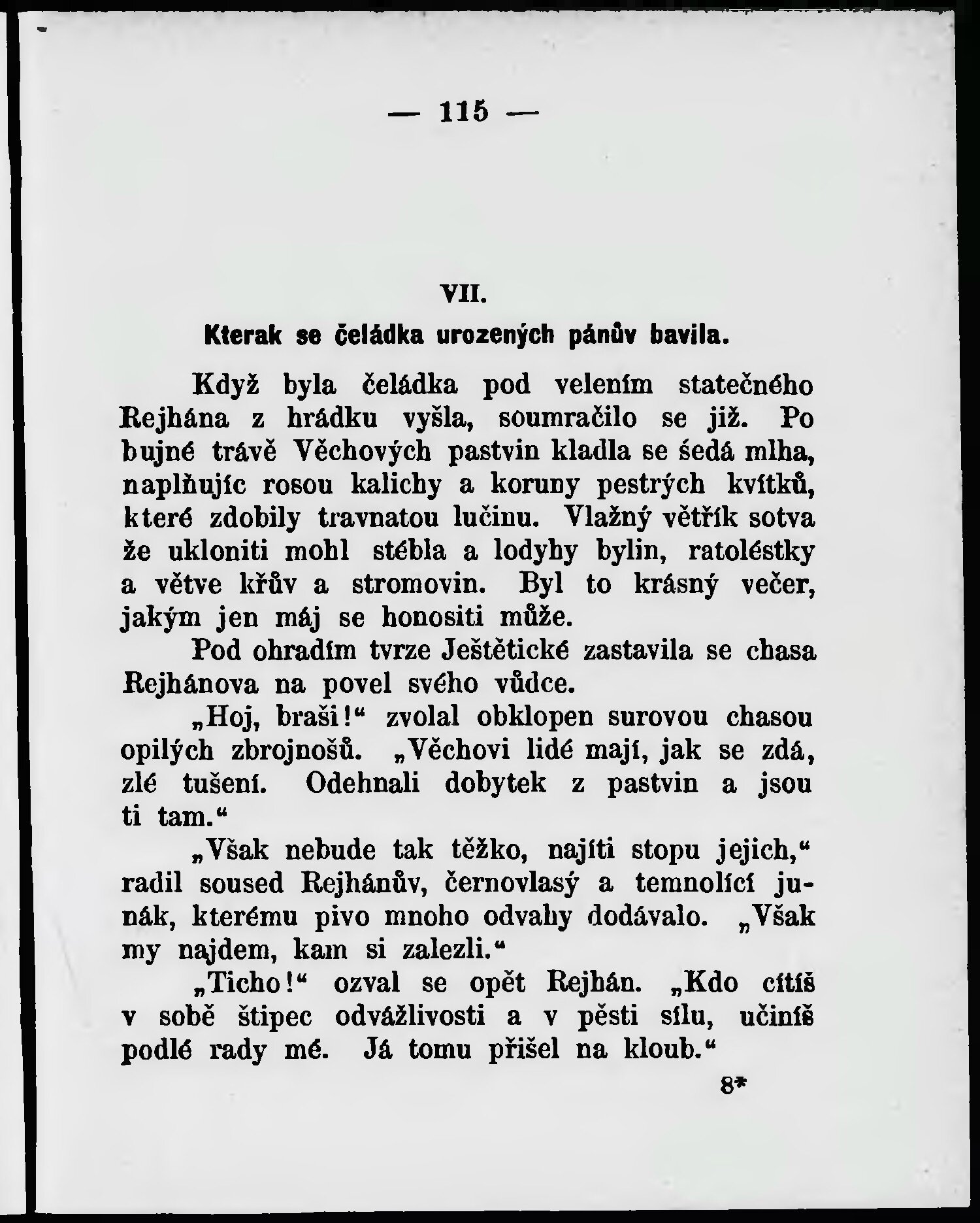 — 115 —

VII.

Kterak se čeládka urozených pánův bavila.

Když byla čeládka pod velením statečného Rejhána z hrádku vyšla, soumračilo se již. Po bujné trávě Věchových pastvin kladla se šedá mlha, naplňujíc rosou kalichy a koruny pestrých kvítků, které zdobily travnatou lučinu. Vlažný větřík sotva že ukloniti mohl stébla a lodyhy bylin, ratoléstky a větve křův a stromovin. Byl to krásný večer, jakým jen máj se honositi může.

Pod ohradím tvrze Ještětické zastavila se chasa Rejhánova na povel svého vůdce.

„Hoj, braši!“ zvolal obklopen surovou chasou opilých zbrojnošů. „Věchovi lidé mají, jak se zdá, zlé tušení. Odehnali dobytek z pastvin a jsou ti tam.“

„Však nebude tak těžko, najíti stopu jejich,“ radil soused Rejhánův, černovlasý a temnolící junák, kterému pivo mnoho odvahy dodávalo. „Však my najdem, kam si zalezli.“

„Ticho!“ ozval se opět Rejhán. „Kdo cítíš v sobě štipec odvážlivosti a v pěsti sílu, učiníš podlé rady mé. Já tomu přišel na kloub.“

8*